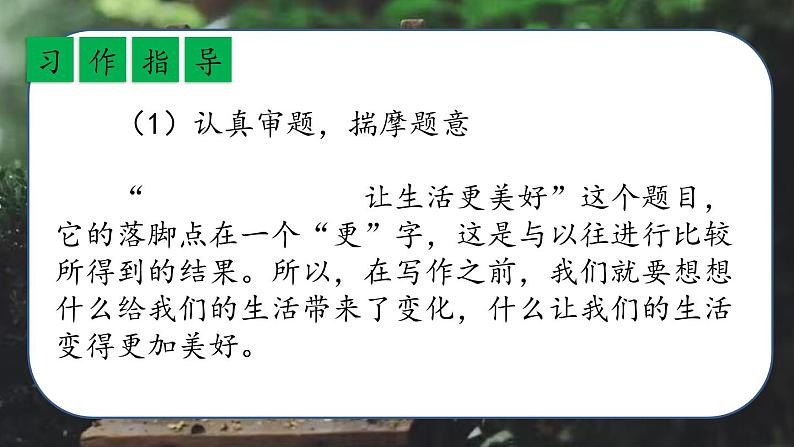 习作指导

（1）认真审题，揣摩题意

“　　　　　　让生活更美好”这个题目，它的落脚点在一个“更”字，这是与以往进行比较所得到的结果。所以，在写作之前，我们就要想想什么给我们的生活带来了变化，什么让我们的生活变得更加美好。